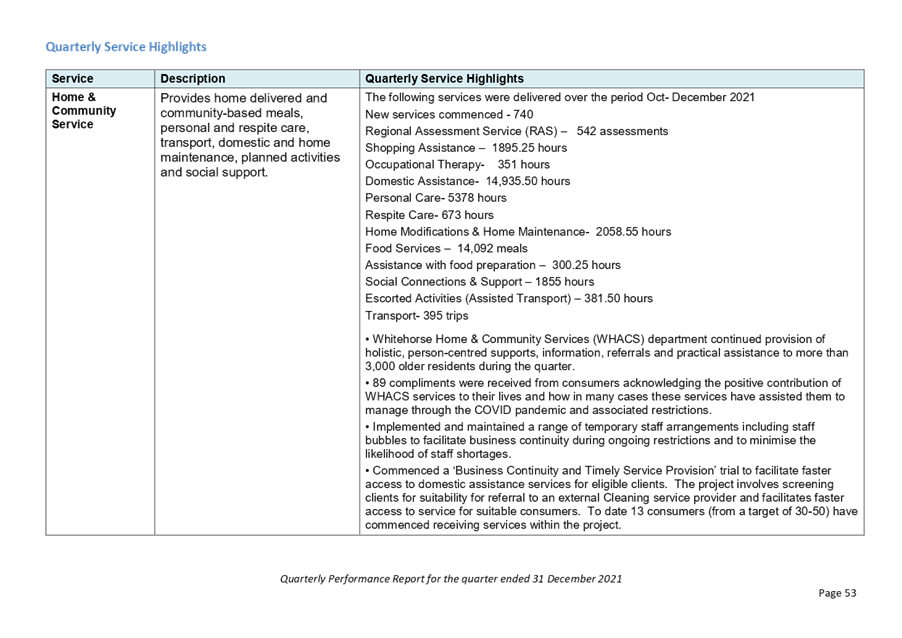 Quarterly Service Highlights

| Service | Description | Quarterly Service Highlights |
|---|---|---|
| Home & Community Service | Provides home delivered and community-based meals, personal and respite care, transport, domestic and home maintenance, planned activities and social support. | The following services were delivered over the period Oct- December 2021<br>New services commenced - 740<br>Regional Assessment Service (RAS) – 542 assessments<br>Shopping Assistance – 1895.25 hours<br>Occupational Therapy- 351 hours<br>Domestic Assistance- 14,935.50 hours<br>Personal Care- 5378 hours<br>Respite Care- 673 hours<br>Home Modifications & Home Maintenance- 2058.55 hours<br>Food Services – 14,092 meals<br>Assistance with food preparation – 300.25 hours<br>Social Connections & Support – 1855 hours<br>Escorted Activities (Assisted Transport) – 381.50 hours<br>Transport- 395 trips<br>• Whitehorse Home & Community Services (WHACS) department continued provision of holistic, person-centred supports, information, referrals and practical assistance to more than 3,000 older residents during the quarter.<br>• 89 compliments were received from consumers acknowledging the positive contribution of WHACS services to their lives and how in many cases these services have assisted them to manage through the COVID pandemic and associated restrictions.<br>• Implemented and maintained a range of temporary staff arrangements including staff bubbles to facilitate business continuity during ongoing restrictions and to minimise the likelihood of staff shortages.<br>• Commenced a 'Business Continuity and Timely Service Provision' trial to facilitate faster access to domestic assistance services for eligible clients. The project involves screening clients for suitability for referral to an external Cleaning service provider and facilitates faster access to service for suitable consumers. To date 13 consumers (from a target of 30-50) have commenced receiving services within the project. |

Quarterly Performance Report for the quarter ended 31 December 2021

Page 53